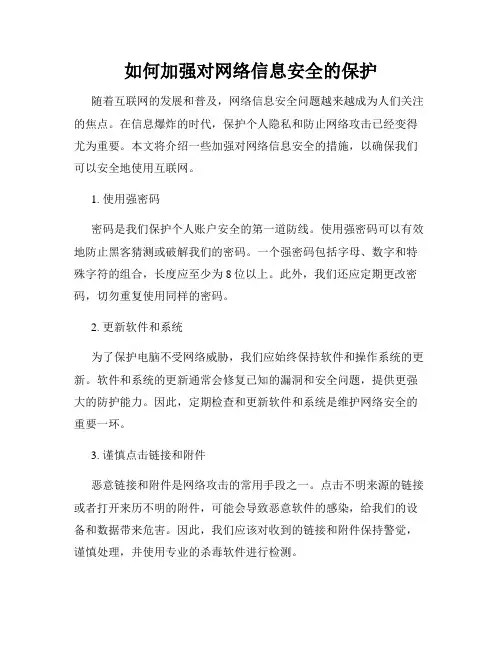 如何加强对网络信息安全的保护

随着互联网的发展和普及，网络信息安全问题越来越成为人们关注的焦点。在信息爆炸的时代，保护个人隐私和防止网络攻击已经变得尤为重要。本文将介绍一些加强对网络信息安全的措施，以确保我们可以安全地使用互联网。

1. 使用强密码

密码是我们保护个人账户安全的第一道防线。使用强密码可以有效地防止黑客猜测或破解我们的密码。一个强密码包括字母、数字和特殊字符的组合，长度应至少为 8 位以上。此外，我们还应定期更改密码，切勿重复使用同样的密码。

2. 更新软件和系统

为了保护电脑不受网络威胁，我们应始终保持软件和操作系统的更新。软件和系统的更新通常会修复已知的漏洞和安全问题，提供更强大的防护能力。因此，定期检查和更新软件和系统是维护网络安全的重要一环。

3. 谨慎点击链接和附件

恶意链接和附件是网络攻击的常用手段之一。点击不明来源的链接或者打开来历不明的附件，可能会导致恶意软件的感染，给我们的设备和数据带来危害。因此，我们应该对收到的链接和附件保持警觉，谨慎处理，并使用专业的杀毒软件进行检测。